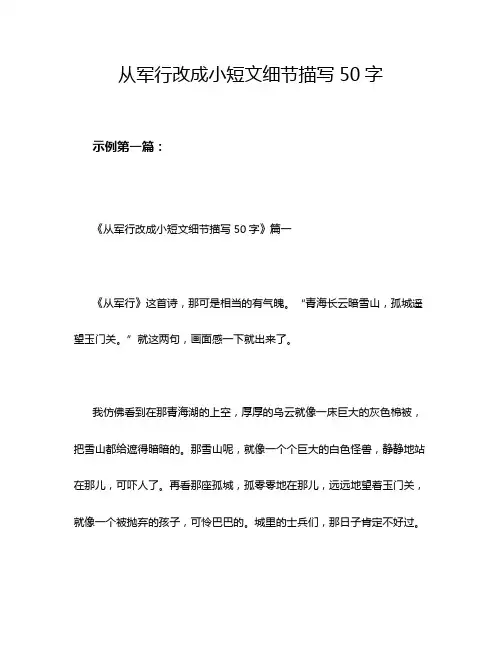 从军行改成小短文细节描写 50 字

示例第一篇：

《从军行改成小短文细节描写 50 字》篇一

《从军行》这首诗，那可是相当的有气魄。“青海长云暗雪山，孤城遥望玉门关。”就这两句，画面感一下就出来了。

我仿佛看到在那青海湖的上空，厚厚的乌云就像一床巨大的灰色棉被，把雪山都给遮得暗暗的。那雪山呢，就像一个个巨大的白色怪兽，静静地站在那儿，可吓人了。再看那座孤城，孤零零地在那儿，远远地望着玉门关，就像一个被抛弃的孩子，可怜巴巴的。城里的士兵们，那日子肯定不好过。